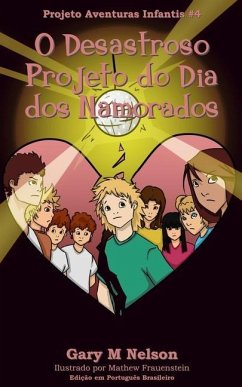 Projeto Aventuras Infantis #4

O Desastroso Projeto do Dia dos Namorados

Gary M Nelson

Ilustrado por Mathew Frauenstein

Edição em Português Brasileiro